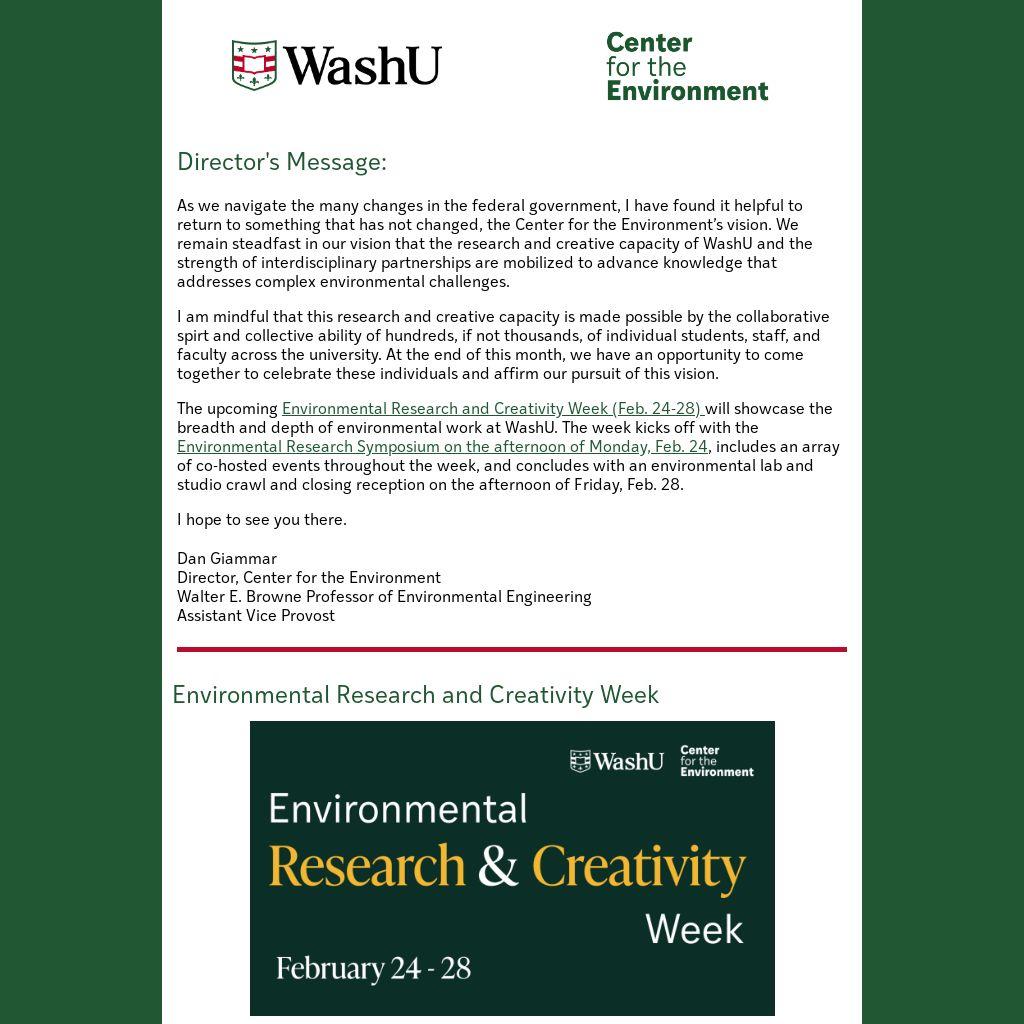 WashU

Center for the Environment

Director's Message:

As we navigate the many changes in the federal government, I have found it helpful to return to something that has not changed, the Center for the Environment's vision. We remain steadfast in our vision that the research and creative capacity of WashU and the strength of interdisciplinary partnerships are mobilized to advance knowledge that addresses complex environmental challenges.

I am mindful that this research and creative capacity is made possible by the collaborative spirt and collective ability of hundreds, if not thousands, of individual students, staff, and faculty across the university. At the end of this month, we have an opportunity to come together to celebrate these individuals and affirm our pursuit of this vision.

The upcoming Environmental Research and Creativity Week (Feb. 24-28) will showcase the breadth and depth of environmental work at WashU. The week kicks off with the Environmental Research Symposium on the afternoon of Monday, Feb. 24, includes an array of co-hosted events throughout the week, and concludes with an environmental lab and studio crawl and closing reception on the afternoon of Friday, Feb. 28.

I hope to see you there.

Dan Giammar
Director, Center for the Environment
Walter E. Browne Professor of Environmental Engineering
Assistant Vice Provost

Environmental Research and Creativity Week

WashU Center for the Environment

Environmental Research & Creativity Week

February 24 - 28